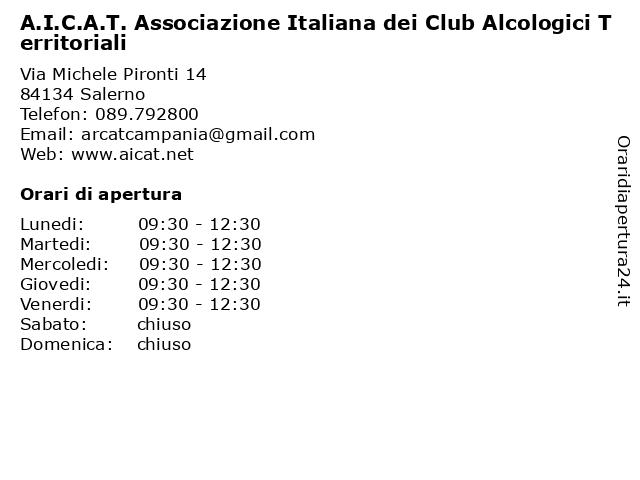 A.I.C.A.T. Associazione Italiana dei Club Alcologici Territoriali

Via Michele Pironti 14
84134 Salerno
Telefon: 089.792800
Email: arcatcampania@gmail.com
Web: www.aicat.net

Orari di apertura

| | |
|---|---|
| Lunedi: | 09:30 - 12:30 |
| Martedi: | 09:30 - 12:30 |
| Mercoledi: | 09:30 - 12:30 |
| Giovedi: | 09:30 - 12:30 |
| Venerdi: | 09:30 - 12:30 |
| Sabato: | chiuso |
| Domenica: | chiuso |

Oraridiapertura24.it